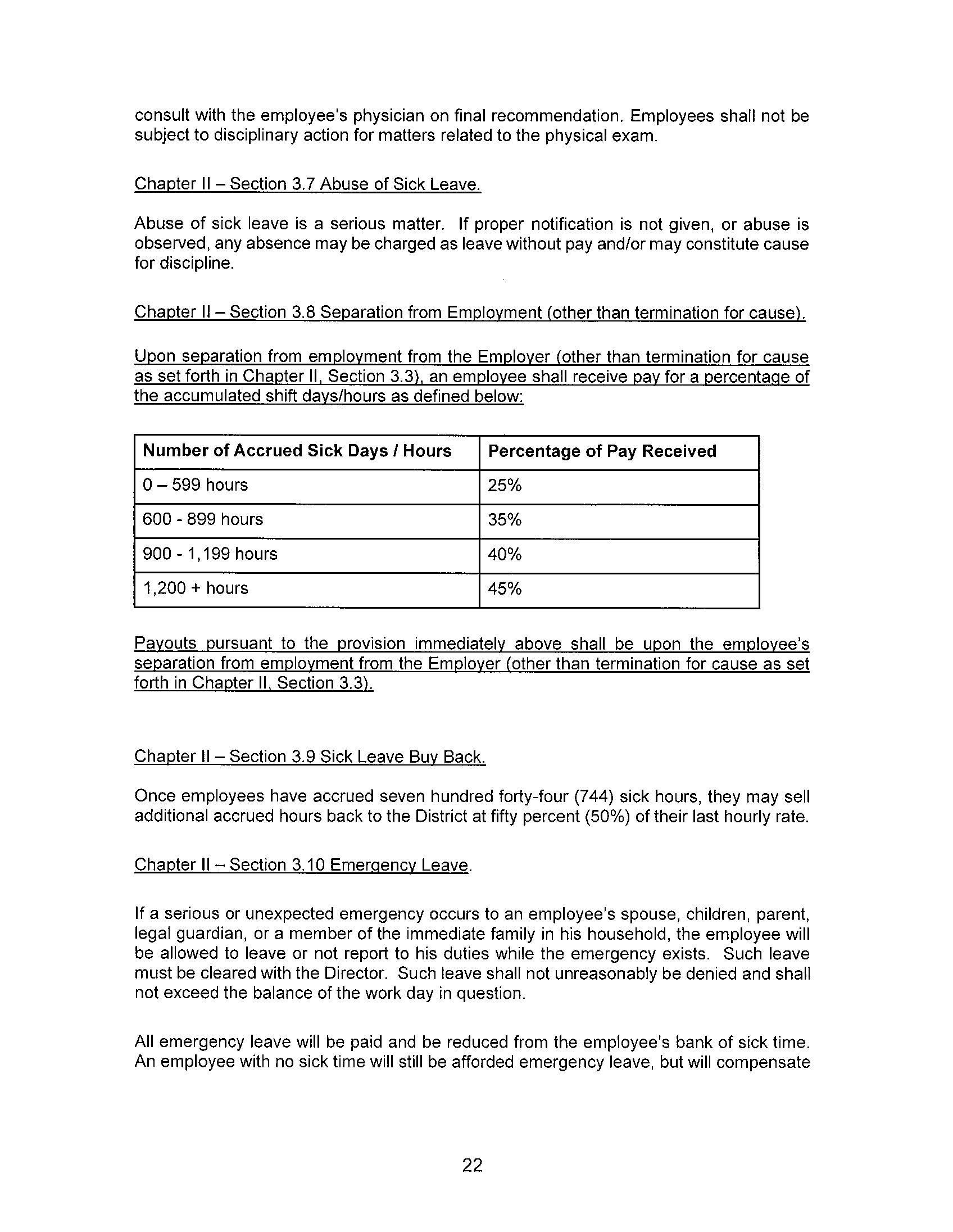 consult with the employee's physician on final recommendation. Employees shall not be subject to disciplinary action for matters related to the physical exam.

Chapter II – Section 3.7 Abuse of Sick Leave.

Abuse of sick leave is a serious matter. If proper notification is not given, or abuse is observed, any absence may be charged as leave without pay and/or may constitute cause for discipline.

Chapter II – Section 3.8 Separation from Employment (other than termination for cause).

Upon separation from employment from the Employer (other than termination for cause as set forth in Chapter II, Section 3.3), an employee shall receive pay for a percentage of the accumulated shift days/hours as defined below:

| Number of Accrued Sick Days / Hours | Percentage of Pay Received |
|---|---|
| 0 – 599 hours | 25% |
| 600 - 899 hours | 35% |
| 900 - 1,199 hours | 40% |
| 1,200 + hours | 45% |

Payouts pursuant to the provision immediately above shall be upon the employee's separation from employment from the Employer (other than termination for cause as set forth in Chapter II, Section 3.3).

Chapter II – Section 3.9 Sick Leave Buy Back.

Once employees have accrued seven hundred forty-four (744) sick hours, they may sell additional accrued hours back to the District at fifty percent (50%) of their last hourly rate.

Chapter II – Section 3.10 Emergency Leave.

If a serious or unexpected emergency occurs to an employee's spouse, children, parent, legal guardian, or a member of the immediate family in his household, the employee will be allowed to leave or not report to his duties while the emergency exists. Such leave must be cleared with the Director. Such leave shall not unreasonably be denied and shall not exceed the balance of the work day in question.

All emergency leave will be paid and be reduced from the employee's bank of sick time. An employee with no sick time will still be afforded emergency leave, but will compensate

22